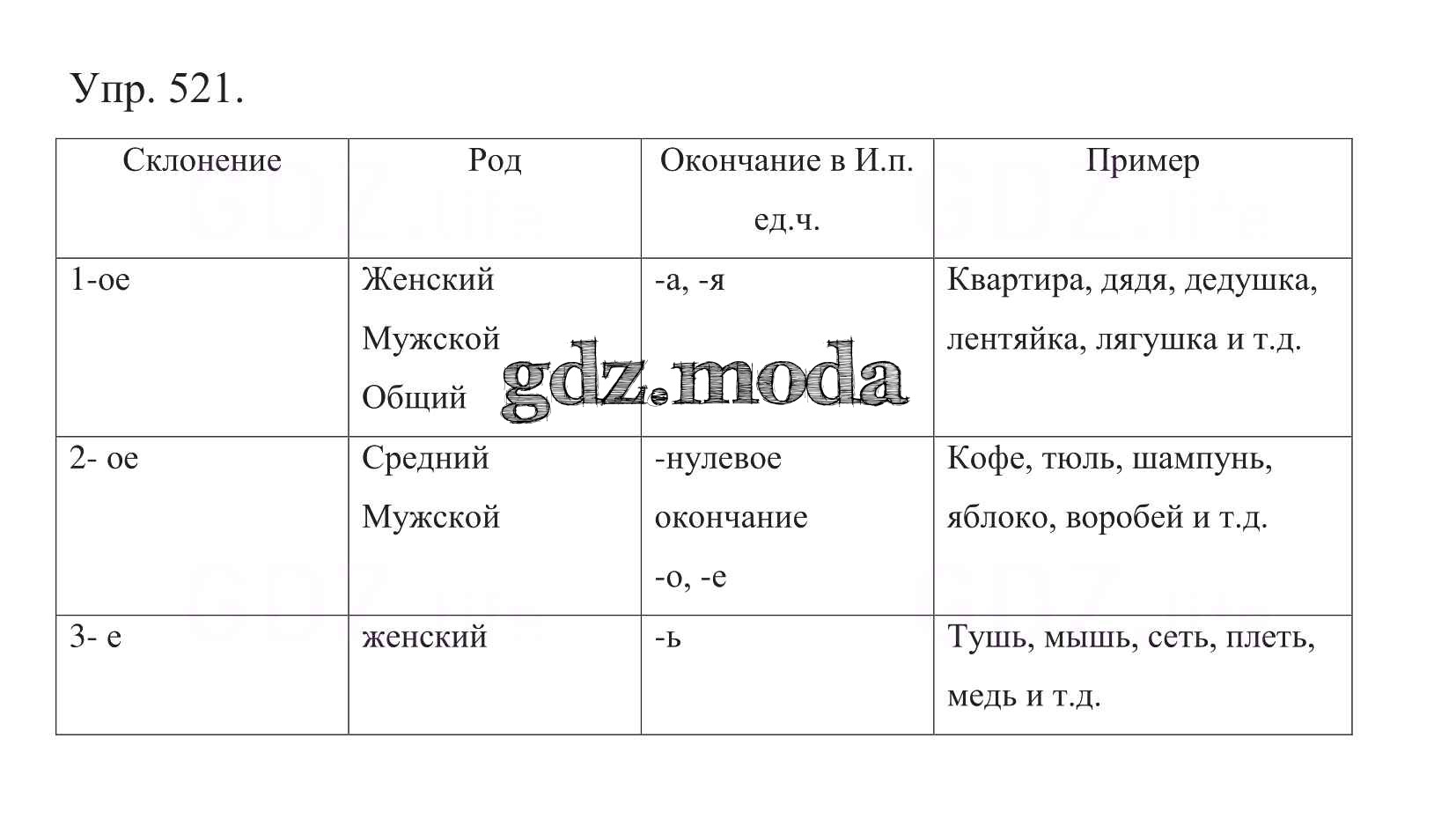 Упр. 521.

| Склонение | Род | Окончание в И.п. ед.ч. | Пример |
|---|---|---|---|
| 1-ое | Женский Мужской Общий | -а, -я | Квартира, дядя, дедушка, лентяйка, лягушка и т.д. |
| 2- ое | Средний Мужской | -нулевое окончание -о, -е | Кофе, тюль, шампунь, яблоко, воробей и т.д. |
| 3- е | женский | -ь | Тушь, мышь, сеть, плеть, медь и т.д. |

gdz.moda